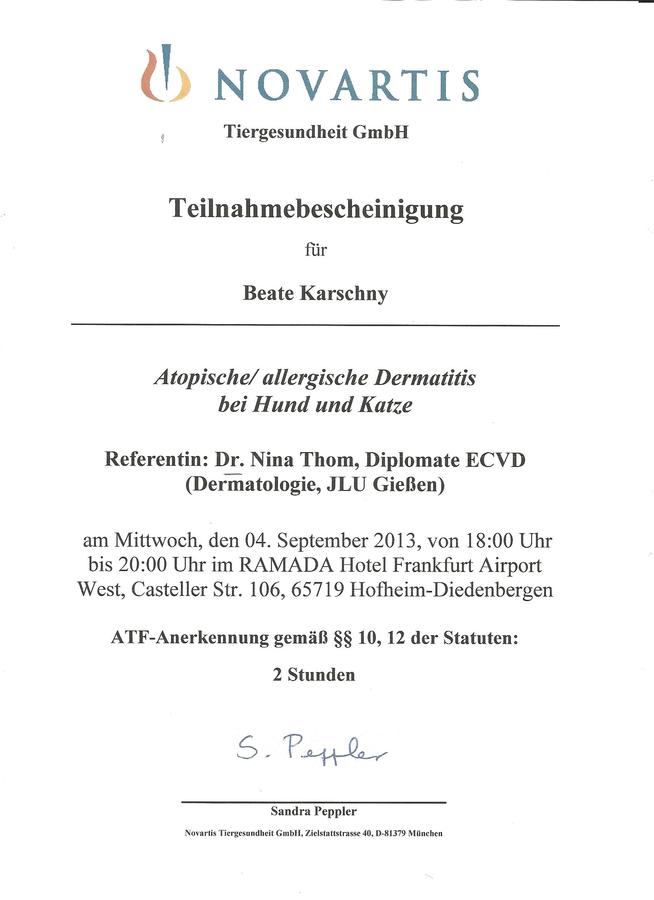 NOVARTIS

Tiergesundheit GmbH

Teilnahmebescheinigung

für

Beate Karschny

Atopische/ allergische Dermatitis bei Hund und Katze

Referentin: Dr. Nina Thom, Diplomate ECVD (Dermatologie, JLU Gießen)

am Mittwoch, den 04. September 2013, von 18:00 Uhr bis 20:00 Uhr im RAMADA Hotel Frankfurt Airport West, Casteller Str. 106, 65719 Hofheim-Diedenbergen

ATF-Anerkennung gemäß §§ 10, 12 der Statuten:

2 Stunden

S. Peppler

Sandra Peppler

Novartis Tiergesundheit GmbH, Zielstattstrasse 40, D-81379 München